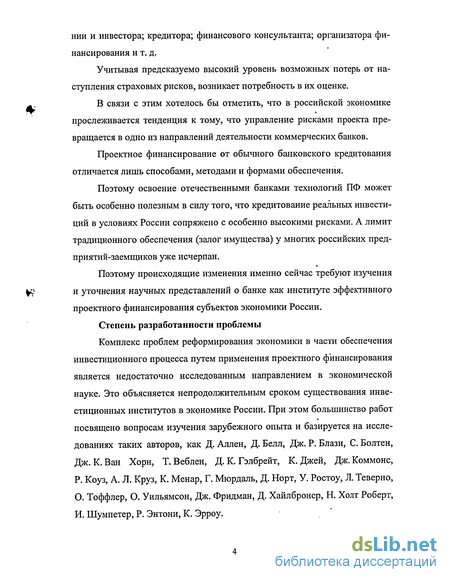 нии и инвестора; кредитора; финансового консультанта; организатора финансирования и т. д.

Учитывая предсказуемо высокий уровень возможных потерь от наступления страховых рисков, возникает потребность в их оценке.

В связи с этим хотелось бы отметить, что в российской экономике прослеживается тенденция к тому, что управление рисками проекта превращается в одно из направлений деятельности коммерческих банков.

Проектное финансирование от обычного банковского кредитования отличается лишь способами, методами и формами обеспечения.

Поэтому освоение отечественными банками технологий ПФ может быть особенно полезным в силу того, что кредитование реальных инвестиций в условиях России сопряжено с особенно высокими рисками. А лимит традиционного обеспечения (залог имущества) у многих российских предприятий-заемщиков уже исчерпан.

Поэтому происходящие изменения именно сейчас требуют изучения и уточнения научных представлений о банке как институте эффективного проектного финансирования субъектов экономики России.

Степень разработанности проблемы

Комплекс проблем реформирования экономики в части обеспечения инвестиционного процесса путем применения проектного финансирования является недостаточно исследованным направлением в экономической науке. Это объясняется непродолжительным сроком существования инвестиционных институтов в экономике России. При этом большинство работ посвящено вопросам изучения зарубежного опыта и базируется на исследованиях таких авторов, как Д. Аллен, Д. Белл, Дж. Р. Блази, С. Болтен, Дж. К. Ван Хорн, Т. Веблен, Д. К. Гэлбрейт, К. Джей, Дж. Коммонс, Р. Коуз, А. Л. Круз, К. Менар, Г. Мюрдаль, Д. Норт, У. Ростоу, Л. Теверно, О. Тоффлер, О. Уильямсон, Дж. Фридман, Д. Хайлбронер, Н. Холт Роберт, И. Шумпетер, Р. Энтони, К. Эрроу.

4

dsLib.net
библиотека диссертаций